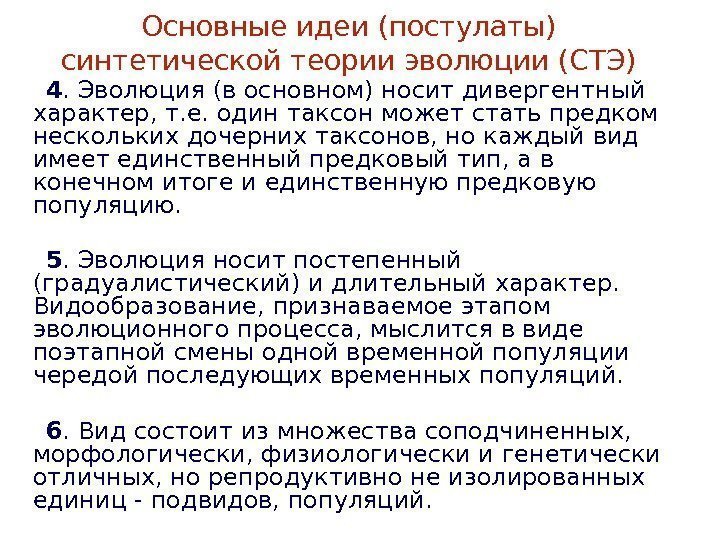 Основные идеи (постулаты) синтетической теории эволюции (СТЭ)

4. Эволюция (в основном) носит дивергентный характер, т.е. один таксон может стать предком нескольких дочерних таксонов, но каждый вид имеет единственный предковый тип, а в конечном итоге и единственную предковую популяцию.

5. Эволюция носит постепенный (градуалистический) и длительный характер. Видообразование, признаваемое этапом эволюционного процесса, мыслится в виде поэтапной смены одной временной популяции чередой последующих временных популяций.

6. Вид состоит из множества соподчиненных, морфологически, физиологически и генетически отличных, но репродуктивно не изолированных единиц - подвидов, популяций.